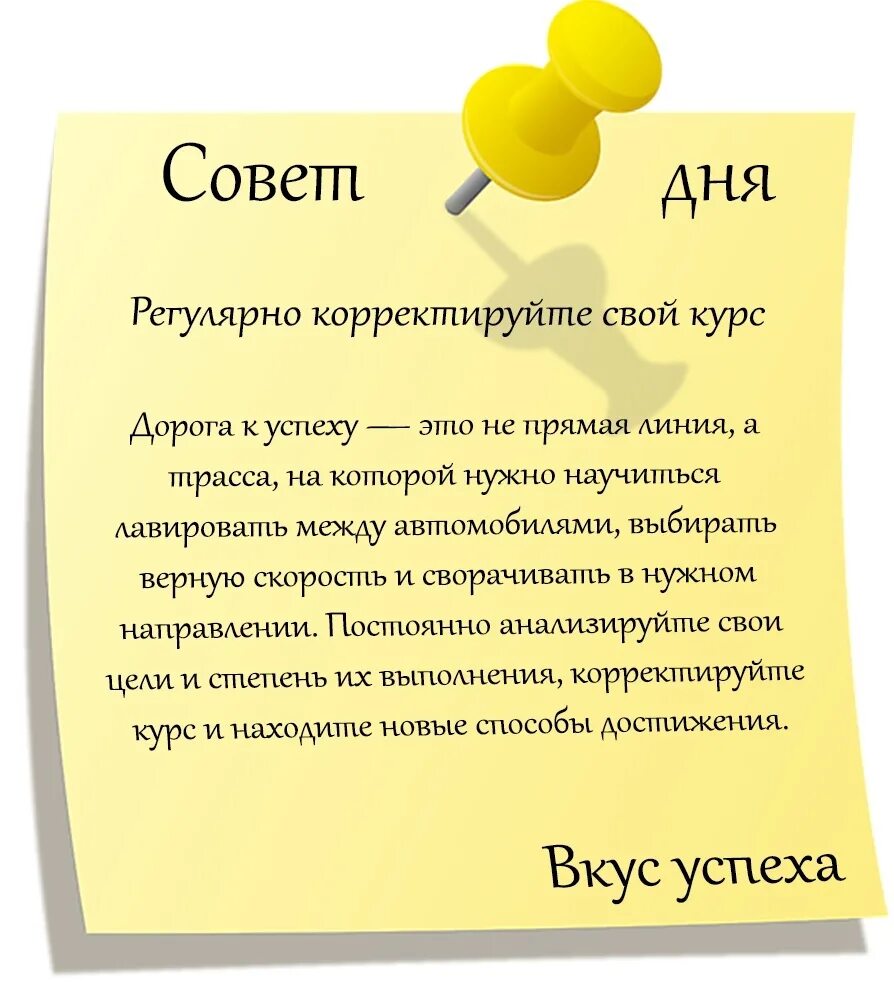 Совет дня

Регулярно корректируйте свой курс

Дорога к успеху — это не прямая линия, а трасса, на которой нужно научиться лавировать между автомобилями, выбирать верную скорость и сворачивать в нужном направлении. Постоянно анализируйте свои цели и степень их выполнения, корректируйте курс и находите новые способы достижения.

Вкус успеха